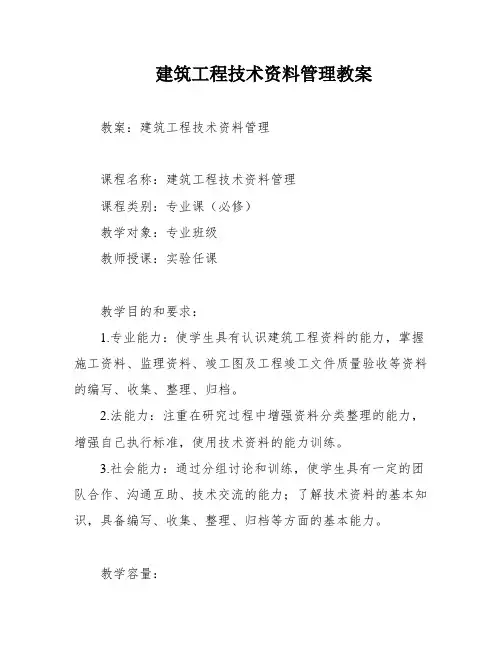 建筑工程技术资料管理教案

教案：建筑工程技术资料管理

课程名称：建筑工程技术资料管理
课程类别：专业课（必修）
教学对象：专业班级
教师授课：实验任课

教学目的和要求：
1.专业能力：使学生具有认识建筑工程资料的能力，掌握施工资料、监理资料、竣工图及工程竣工文件质量验收等资料的编写、收集、整理、归档。
2.法能力：注重在研究过程中增强资料分类整理的能力，增强自己执行标准，使用技术资料的能力训练。
3.社会能力：通过分组讨论和训练，使学生具有一定的团队合作、沟通互助、技术交流的能力；了解技术资料的基本知识，具备编写、收集、整理、归档等方面的基本能力。

教学容量：